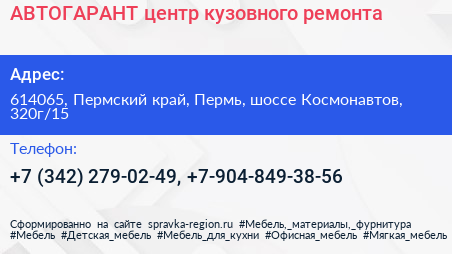 АВТОГАРАНТ центр кузовного ремонта

Адрес:

614065, Пермский край, Пермь, шоссе Космонавтов, 320г/15

Телефон:

+7 (342) 279-02-49, +7-904-849-38-56

Сформированно на сайте spravka-region.ru #Мебель,_материалы,_фурнитура #Мебель #Детская_мебель #Мебель_для_кухни #Офисная_мебель #Мягкая_мебель